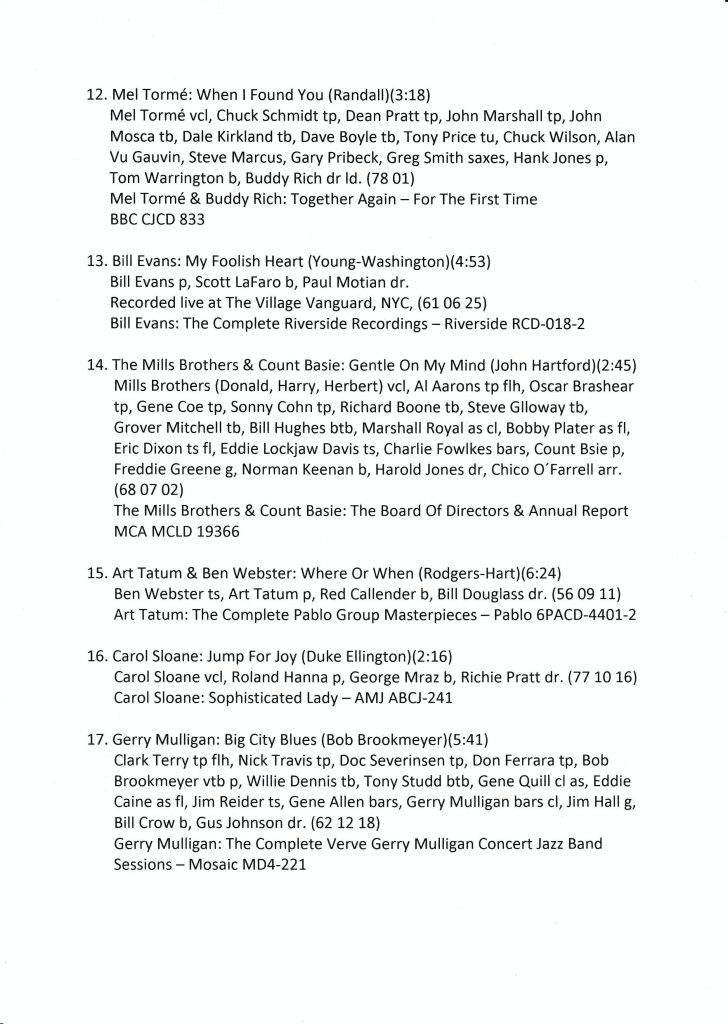 12. Mel Tormé: When I Found You (Randall)(3:18)
Mel Tormé vcl, Chuck Schmidt tp, Dean Pratt tp, John Marshall tp, John Mosca tb, Dale Kirkland tb, Dave Boyle tb, Tony Price tu, Chuck Wilson, Alan Vu Gauvin, Steve Marcus, Gary Pribeck, Greg Smith saxes, Hank Jones p, Tom Warrington b, Buddy Rich dr ld. (78 01)
Mel Tormé & Buddy Rich: Together Again – For The First Time
BBC CJCD 833

13. Bill Evans: My Foolish Heart (Young-Washington)(4:53)
Bill Evans p, Scott LaFaro b, Paul Motian dr.
Recorded live at The Village Vanguard, NYC, (61 06 25)
Bill Evans: The Complete Riverside Recordings – Riverside RCD-018-2

14. The Mills Brothers & Count Basie: Gentle On My Mind (John Hartford)(2:45)
Mills Brothers (Donald, Harry, Herbert) vcl, Al Aarons tp flh, Oscar Brashear tp, Gene Coe tp, Sonny Cohn tp, Richard Boone tb, Steve Glloway tb, Grover Mitchell tb, Bill Hughes btb, Marshall Royal as cl, Bobby Plater as fl, Eric Dixon ts fl, Eddie Lockjaw Davis ts, Charlie Fowlkes bars, Count Bsie p, Freddie Greene g, Norman Keenan b, Harold Jones dr, Chico O´Farrell arr. (68 07 02)
The Mills Brothers & Count Basie: The Board Of Directors & Annual Report
MCA MCLD 19366

15. Art Tatum & Ben Webster: Where Or When (Rodgers-Hart)(6:24)
Ben Webster ts, Art Tatum p, Red Callender b, Bill Douglass dr. (56 09 11)
Art Tatum: The Complete Pablo Group Masterpieces – Pablo 6PACD-4401-2

16. Carol Sloane: Jump For Joy (Duke Ellington)(2:16)
Carol Sloane vcl, Roland Hanna p, George Mraz b, Richie Pratt dr. (77 10 16)
Carol Sloane: Sophisticated Lady – AMJ ABCJ-241

17. Gerry Mulligan: Big City Blues (Bob Brookmeyer)(5:41)
Clark Terry tp flh, Nick Travis tp, Doc Severinsen tp, Don Ferrara tp, Bob Brookmeyer vtb p, Willie Dennis tb, Tony Studd btb, Gene Quill cl as, Eddie Caine as fl, Jim Reider ts, Gene Allen bars, Gerry Mulligan bars cl, Jim Hall g, Bill Crow b, Gus Johnson dr. (62 12 18)
Gerry Mulligan: The Complete Verve Gerry Mulligan Concert Jazz Band Sessions – Mosaic MD4-221